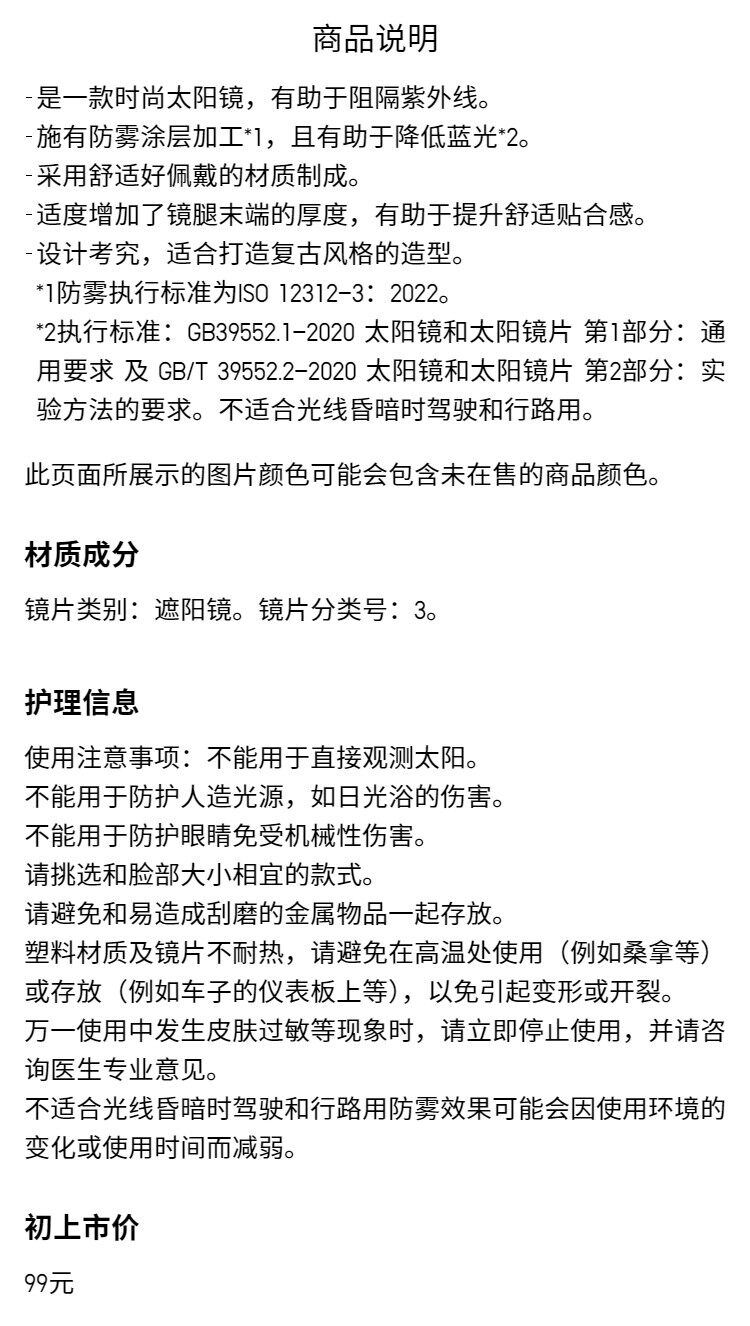 商品说明

-是一款时尚太阳镜，有助于阻隔紫外线。
-施有防雾涂层加工*1，且有助于降低蓝光*2。
-采用舒适好佩戴的材质制成。
-适度增加了镜腿末端的厚度，有助于提升舒适贴合感。
-设计考究，适合打造复古风格的造型。
*1防雾执行标准为ISO 12312-3：2022。
*2执行标准：GB39552.1-2020 太阳镜和太阳镜片 第1部分：通用要求 及 GB/T 39552.2-2020 太阳镜和太阳镜片 第2部分：实验方法的要求。不适合光线昏暗时驾驶和行路用。

此页面所展示的图片颜色可能会包含未在售的商品颜色。

材质成分

镜片类别：遮阳镜。镜片分类号：3。

护理信息

使用注意事项：不能用于直接观测太阳。
不能用于防护人造光源，如日光浴的伤害。
不能用于防护眼睛免受机械性伤害。
请挑选和脸部大小相宜的款式。
请避免和易造成刮磨的金属物品一起存放。
塑料材质及镜片不耐热，请避免在高温处使用（例如桑拿等）或存放（例如车子的仪表板上等），以免引起变形或开裂。
万一使用中发生皮肤过敏等现象时，请立即停止使用，并请咨询医生专业意见。
不适合光线昏暗时驾驶和行路用防雾效果可能会因使用环境的变化或使用时间而减弱。

初上市价

99元